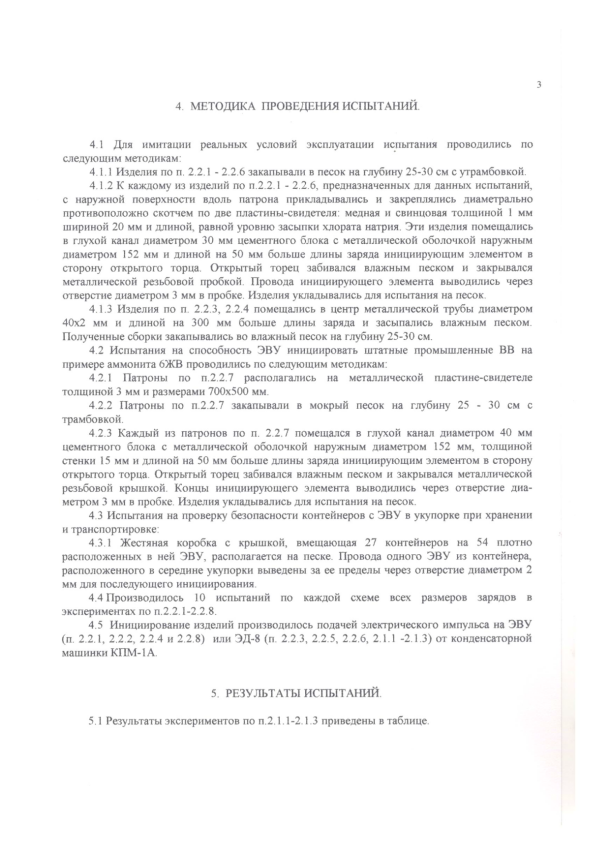 3

4. МЕТОДИКА ПРОВЕДЕНИЯ ИСПЫТАНИЙ.

4.1 Для имитации реальных условий эксплуатации испытания проводились по следующим методикам:

4.1.1 Изделия по п. 2.2.1 - 2.2.6 закапывали в песок на глубину 25-30 см с утрамбовкой.

4.1.2 К каждому из изделий по п.2.2.1 - 2.2.6, предназначенных для данных испытаний, с наружной поверхности вдоль патрона прикладывались и закреплялись диаметрально противоположно скотчем по две пластины-свидетеля: медная и свинцовая толщиной 1 мм шириной 20 мм и длиной, равной уровню засыпки хлората натрия. Эти изделия помещались в глухой канал диаметром 30 мм цементного блока с металлической оболочкой наружным диаметром 152 мм и длиной на 50 мм больше длины заряда инициирующим элементом в сторону открытого торца. Открытый торец забивался влажным песком и закрывался металлической резьбовой пробкой. Провода инициирующего элемента выводились через отверстие диаметром 3 мм в пробке. Изделия укладывались для испытания на песок.

4.1.3 Изделия по п. 2.2.3, 2.2.4 помещались в центр металлической трубы диаметром 40х2 мм и длиной на 300 мм больше длины заряда и засыпались влажным песком. Полученные сборки закапывались во влажный песок на глубину 25-30 см.

4.2 Испытания на способность ЭВУ инициировать штатные промышленные ВВ на примере аммонита 6ЖВ проводились по следующим методикам:

4.2.1 Патроны по п.2.2.7 располагались на металлической пластине-свидетеле толщиной 3 мм и размерами 700х500 мм.

4.2.2 Патроны по п.2.2.7 закапывали в мокрый песок на глубину 25 - 30 см с трамбовкой.

4.2.3 Каждый из патронов по п. 2.2.7 помещался в глухой канал диаметром 40 мм цементного блока с металлической оболочкой наружным диаметром 152 мм, толщиной стенки 15 мм и длиной на 50 мм больше длины заряда инициирующим элементом в сторону открытого торца. Открытый торец забивался влажным песком и закрывался металлической резьбовой крышкой. Концы инициирующего элемента выводились через отверстие диаметром 3 мм в пробке. Изделия укладывались для испытания на песок.

4.3 Испытания на проверку безопасности контейнеров с ЭВУ в укупорке при хранении и транспортировке:

4.3.1 Жестяная коробка с крышкой, вмещающая 27 контейнеров на 54 плотно расположенных в ней ЭВУ, располагается на песке. Провода одного ЭВУ из контейнера, расположенного в середине укупорки выведены за ее пределы через отверстие диаметром 2 мм для последующего инициирования.

4.4 Производилось 10 испытаний по каждой схеме всех размеров зарядов в экспериментах по п.2.2.1-2.2.8.

4.5 Инициирование изделий производилось подачей электрического импульса на ЭВУ (п. 2.2.1, 2.2.2, 2.2.4 и 2.2.8) или ЭД-8 (п. 2.2.3, 2.2.5, 2.2.6, 2.1.1 -2.1.3) от конденсаторной машинки КПМ-1А.

5. РЕЗУЛЬТАТЫ ИСПЫТАНИЙ.

5.1 Результаты экспериментов по п.2.1.1-2.1.3 приведены в таблице.